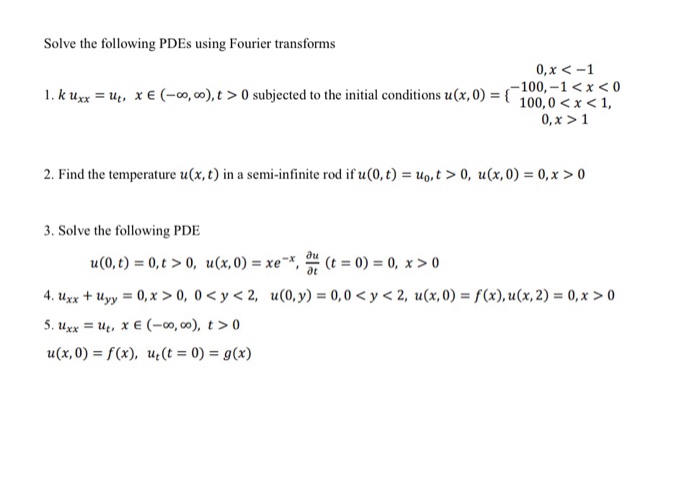 Solve the following PDEs using Fourier transforms

1. $k\,u_{xx} = u_t,\ x \in (-\infty, \infty), t > 0$ subjected to the initial conditions $u(x,0) = \{\begin{matrix} 0, x < -1 \\ -100, -1 < x < 0 \\ 100, 0 < x < 1, \\ 0, x > 1 \end{matrix}$

2. Find the temperature $u(x,t)$ in a semi-infinite rod if $u(0,t) = u_0, t > 0,\ u(x,0) = 0, x > 0$

3. Solve the following PDE

$u(0,t) = 0, t > 0,\ u(x,0) = xe^{-x},\ \frac{\partial u}{\partial t}(t = 0) = 0,\ x > 0$

4. $u_{xx} + u_{yy} = 0, x > 0,\ 0 < y < 2,\ u(0,y) = 0, 0 < y < 2,\ u(x,0) = f(x), u(x,2) = 0, x > 0$

5. $u_{xx} = u_t,\ x \in (-\infty, \infty),\ t > 0$

$u(x,0) = f(x),\ u_t(t = 0) = g(x)$